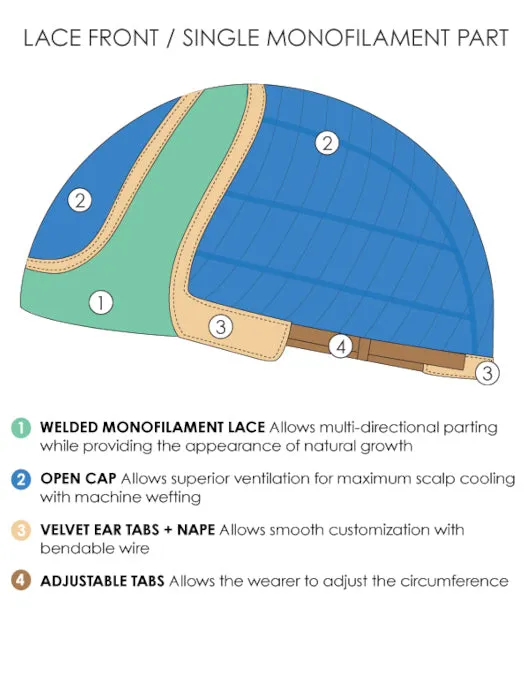 LACE FRONT / SINGLE MONOFILAMENT PART

2

2

1

3

4

3

1 WELDED MONOFILAMENT LACE Allows multi-directional parting while providing the appearance of natural growth

2 OPEN CAP Allows superior ventilation for maximum scalp cooling with machine wefting

3 VELVET EAR TABS + NAPE Allows smooth customization with bendable wire

4 ADJUSTABLE TABS Allows the wearer to adjust the circumference